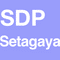 SDP
Setagaya